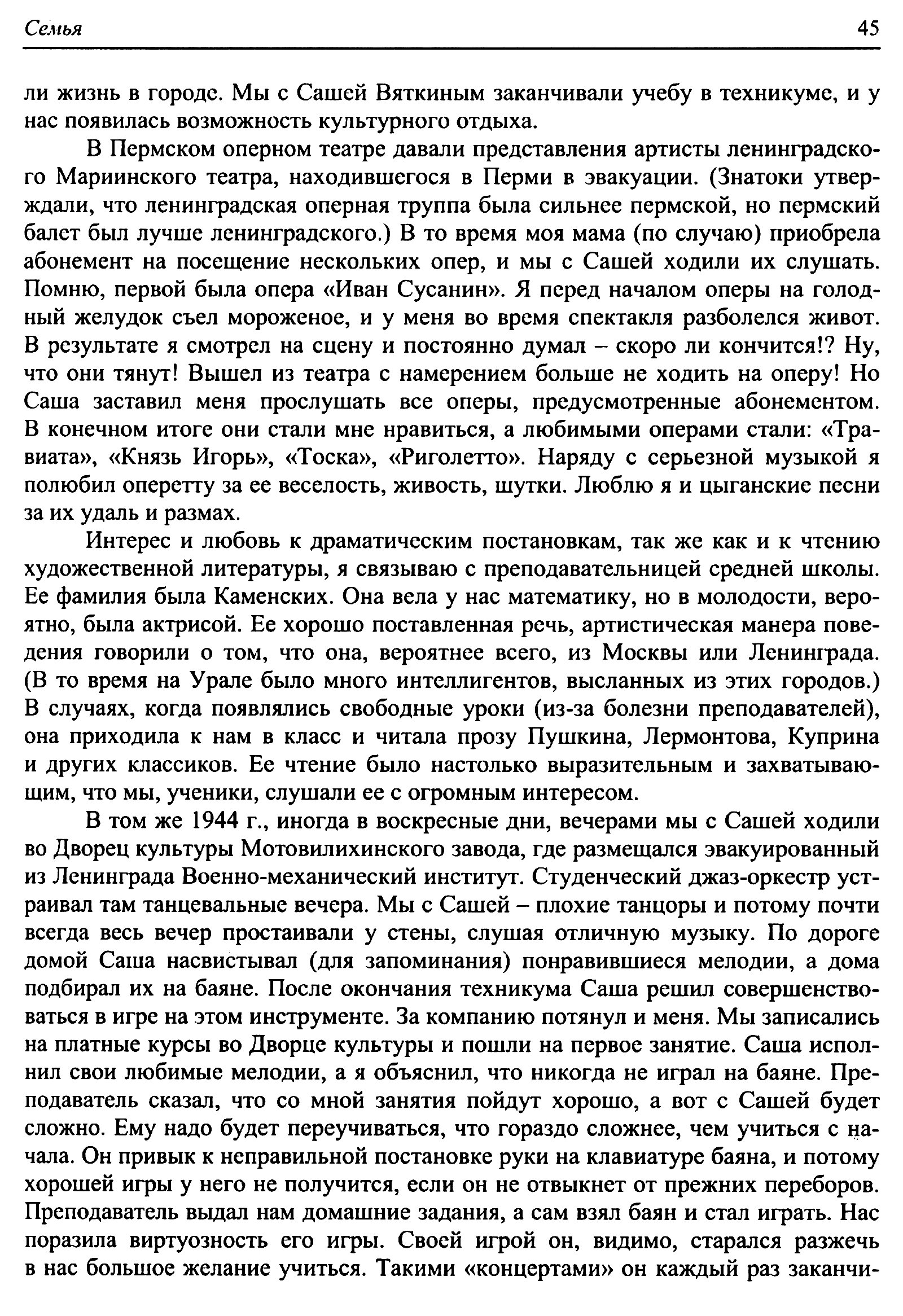 Семья

45

ли жизнь в городе. Мы с Сашей Вяткиным заканчивали учебу в техникуме, и у нас появилась возможность культурного отдыха.

В Пермском оперном театре давали представления артисты ленинградского Мариинского театра, находившегося в Перми в эвакуации. (Знатоки утверждали, что ленинградская оперная труппа была сильнее пермской, но пермский балет был лучше ленинградского.) В то время моя мама (по случаю) приобрела абонемент на посещение нескольких опер, и мы с Сашей ходили их слушать. Помню, первой была опера «Иван Сусанин». Я перед началом оперы на голодный желудок съел мороженое, и у меня во время спектакля разболелся живот. В результате я смотрел на сцену и постоянно думал – скоро ли кончится!? Ну, что они тянут! Вышел из театра с намерением больше не ходить на оперу! Но Саша заставил меня прослушать все оперы, предусмотренные абонементом. В конечном итоге они стали мне нравиться, а любимыми операми стали: «Травиата», «Князь Игорь», «Тоска», «Риголетто». Наряду с серьезной музыкой я полюбил оперетту за ее веселость, живость, шутки. Люблю я и цыганские песни за их удаль и размах.

Интерес и любовь к драматическим постановкам, так же как и к чтению художественной литературы, я связываю с преподавательницей средней школы. Ее фамилия была Каменских. Она вела у нас математику, но в молодости, вероятно, была актрисой. Ее хорошо поставленная речь, артистическая манера поведения говорили о том, что она, вероятнее всего, из Москвы или Ленинграда. (В то время на Урале было много интеллигентов, высланных из этих городов.) В случаях, когда появлялись свободные уроки (из-за болезни преподавателей), она приходила к нам в класс и читала прозу Пушкина, Лермонтова, Куприна и других классиков. Ее чтение было настолько выразительным и захватывающим, что мы, ученики, слушали ее с огромным интересом.

В том же 1944 г., иногда в воскресные дни, вечерами мы с Сашей ходили во Дворец культуры Мотовилихинского завода, где размещался эвакуированный из Ленинграда Военно-механический институт. Студенческий джаз-оркестр устраивал там танцевальные вечера. Мы с Сашей – плохие танцоры и потому почти всегда весь вечер простаивали у стены, слушая отличную музыку. По дороге домой Саша насвистывал (для запоминания) понравившиеся мелодии, а дома подбирал их на баяне. После окончания техникума Саша решил совершенствоваться в игре на этом инструменте. За компанию потянул и меня. Мы записались на платные курсы во Дворце культуры и пошли на первое занятие. Саша исполнил свои любимые мелодии, а я объяснил, что никогда не играл на баяне. Преподаватель сказал, что со мной занятия пойдут хорошо, а вот с Сашей будет сложно. Ему надо будет переучиваться, что гораздо сложнее, чем учиться с начала. Он привык к неправильной постановке руки на клавиатуре баяна, и потому хорошей игры у него не получится, если он не отвыкнет от прежних переборов. Преподаватель выдал нам домашние задания, а сам взял баян и стал играть. Нас поразила виртуозность его игры. Своей игрой он, видимо, старался разжечь в нас большое желание учиться. Такими «концертами» он каждый раз заканчи-